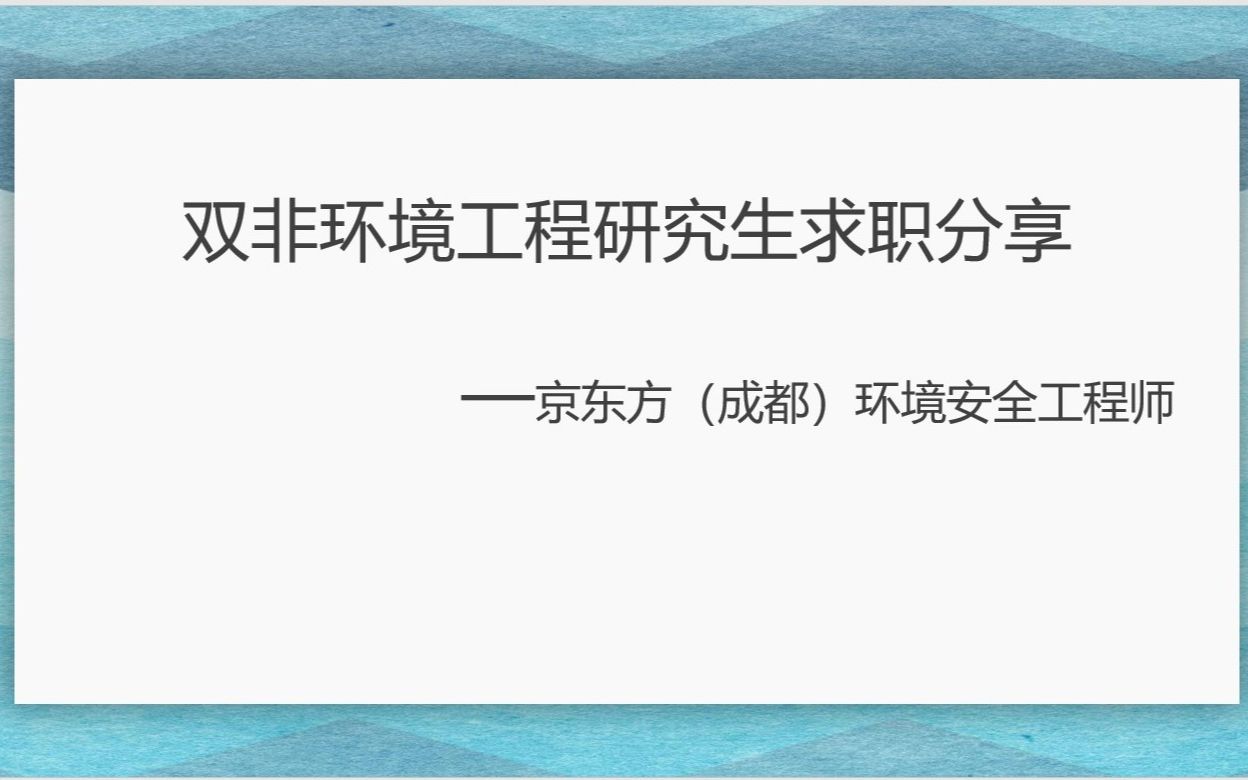 双非环境工程研究生求职分享

—京东方（成都）环境安全工程师